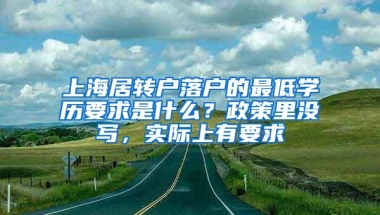 上海居转户落户的最低学历要求是什么？政策里没写，实际上有要求